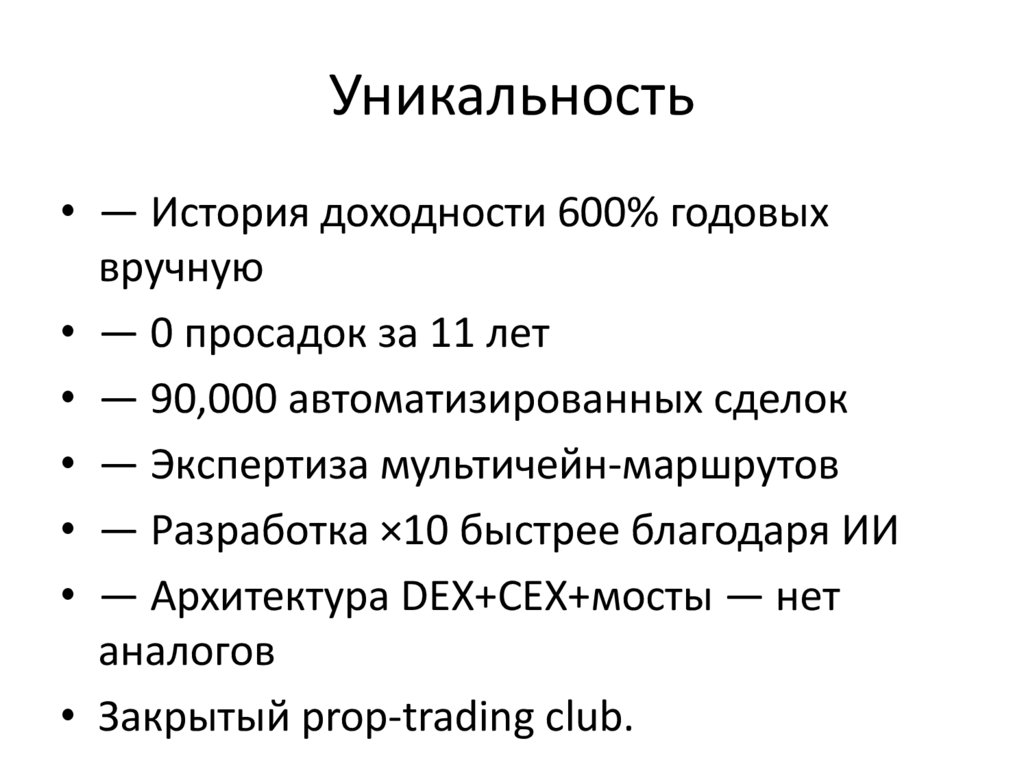 Уникальность

• — История доходности 600% годовых вручную
• — 0 просадок за 11 лет
• — 90,000 автоматизированных сделок
• — Экспертиза мультичейн-маршрутов
• — Разработка ×10 быстрее благодаря ИИ
• — Архитектура DEX+CEX+мосты — нет аналогов
• Закрытый prop-trading club.